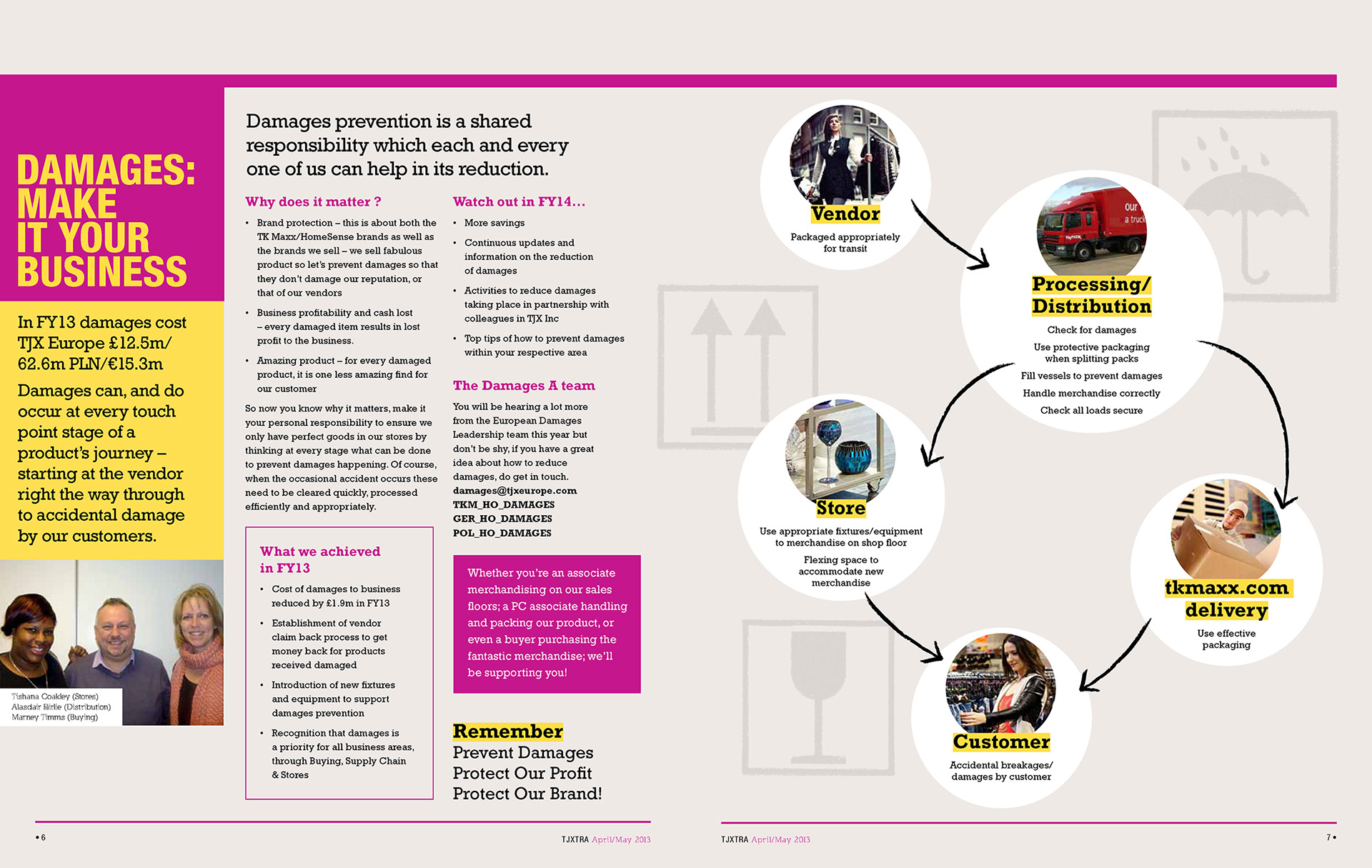 DAMAGES: MAKE IT YOUR BUSINESS

In FY13 damages cost TJX Europe £12.5m/ 62.6m PLN/€15.3m

Damages can, and do occur at every touch point stage of a product's journey – starting at the vendor right the way through to accidental damage by our customers.

Tishana Coakley (Stores)
Alasdair Birtle (Distribution)
Marney Timms (Buying)

Damages prevention is a shared responsibility which each and every one of us can help in its reduction.

Why does it matter ?

• Brand protection – this is about both the TK Maxx/HomeSense brands as well as the brands we sell – we sell fabulous product so let's prevent damages so that they don't damage our reputation, or that of our vendors

• Business profitability and cash lost – every damaged item results in lost profit to the business.

• Amazing product – for every damaged product, it is one less amazing find for our customer

So now you know why it matters, make it your personal responsibility to ensure we only have perfect goods in our stores by thinking at every stage what can be done to prevent damages happening. Of course, when the occasional accident occurs these need to be cleared quickly, processed efficiently and appropriately.

What we achieved in FY13

• Cost of damages to business reduced by £1.9m in FY13

• Establishment of vendor claim back process to get money back for products received damaged

• Introduction of new fixtures and equipment to support damages prevention

• Recognition that damages is a priority for all business areas, through Buying, Supply Chain & Stores

Watch out in FY14...

• More savings

• Continuous updates and information on the reduction of damages

• Activities to reduce damages taking place in partnership with colleagues in TJX Inc

• Top tips of how to prevent damages within your respective area

The Damages A team

You will be hearing a lot more from the European Damages Leadership team this year but don't be shy, if you have a great idea about how to reduce damages, do get in touch.
damages@tjxeurope.com
TKM_HO_DAMAGES
GER_HO_DAMAGES
POL_HO_DAMAGES

Whether you're an associate merchandising on our sales floors; a PC associate handling and packing our product, or even a buyer purchasing the fantastic merchandise; we'll be supporting you!

Remember
Prevent Damages
Protect Our Profit
Protect Our Brand!

Vendor
Packaged appropriately for transit

our a truck

Processing/ Distribution
Check for damages
Use protective packaging when splitting packs
Fill vessels to prevent damages
Handle merchandise correctly
Check all loads secure

Store
Use appropriate fixtures/equipment to merchandise on shop floor
Flexing space to accommodate new merchandise

tkmaxx.com delivery
Use effective packaging

Customer
Accidental breakages/ damages by customer

• 6    TJXTRA April/May 2013

TJXTRA April/May 2013    7 •